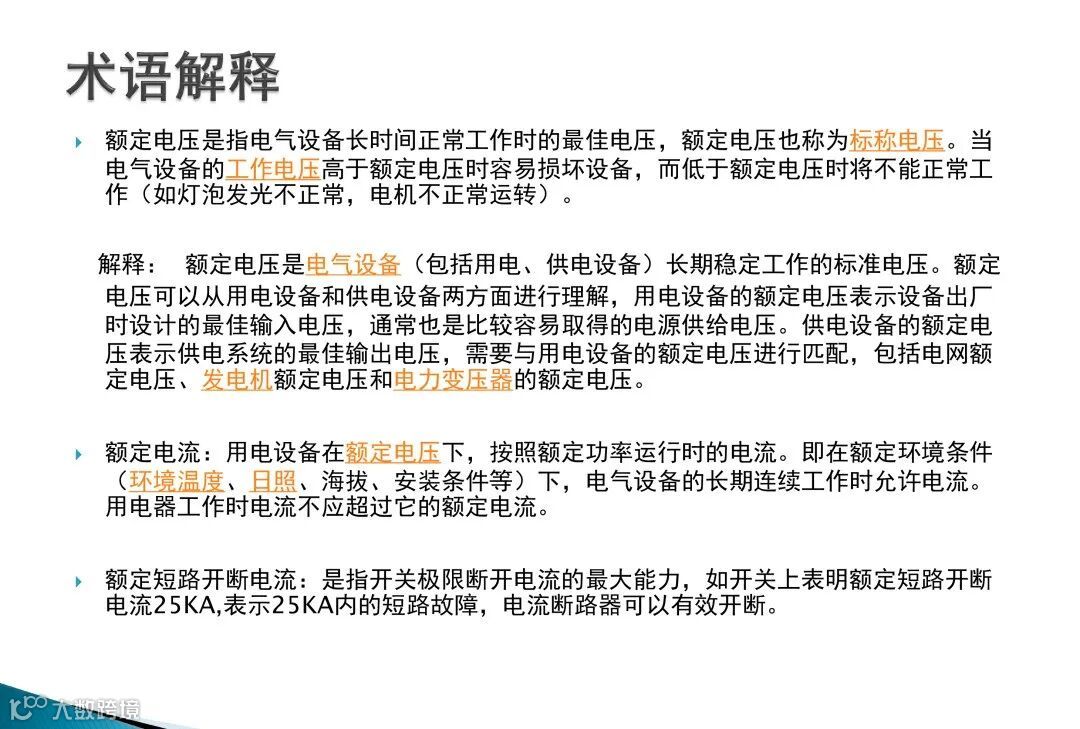 术语解释

额定电压是指电气设备长时间正常工作时的最佳电压，额定电压也称为标称电压。当电气设备的工作电压高于额定电压时容易损坏设备，而低于额定电压时将不能正常工作（如灯泡发光不正常，电机不正常运转）。

解释： 额定电压是电气设备（包括用电、供电设备）长期稳定工作的标准电压。额定电压可以从用电设备和供电设备两方面进行理解，用电设备的额定电压表示设备出厂时设计的最佳输入电压，通常也是比较容易取得的电源供给电压。供电设备的额定电压表示供电系统的最佳输出电压，需要与用电设备的额定电压进行匹配，包括电网额定电压、发电机额定电压和电力变压器的额定电压。

额定电流：用电设备在额定电压下，按照额定功率运行时的电流。即在额定环境条件（环境温度、日照、海拔、安装条件等）下，电气设备的长期连续工作时允许电流。用电器工作时电流不应超过它的额定电流。

额定短路开断电流：是指开关极限断开电流的最大能力，如开关上表明额定短路开断电流25KA,表示25KA内的短路故障，电流断路器可以有效开断。

大数跨境